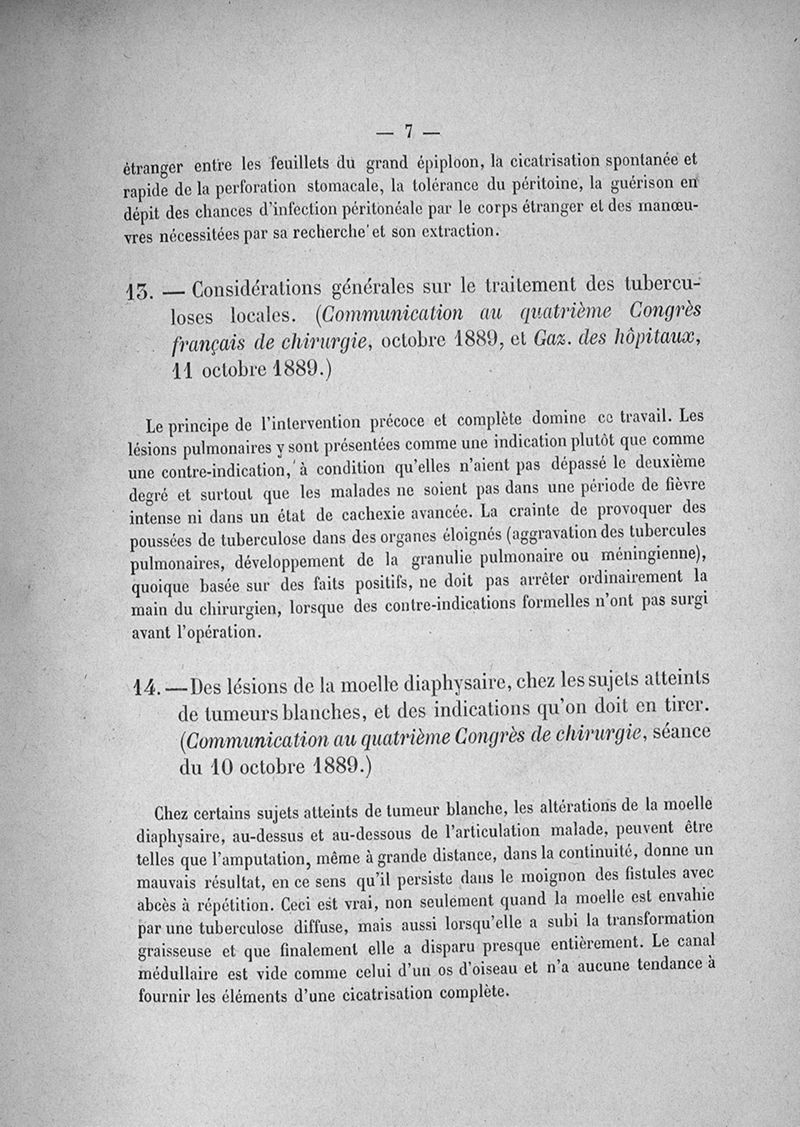 — 7 —

étranger entre les feuillets du grand épiploon, la cicatrisation spontanée et rapide de la perforation stomacale, la tolérance du péritoine, la guérison en dépit des chances d'infection péritonéale par le corps étranger et des manœuvres nécessitées par sa recherche et son extraction.

13. — Considérations générales sur le traitement des tuberculoses locales. (Communication au quatrième Congrès français de chirurgie, octobre 1889, et Gaz. des hôpitaux, 11 octobre 1889.)

Le principe de l'intervention précoce et complète domine ce travail. Les lésions pulmonaires y sont présentées comme une indication plutôt que comme une contre-indication, à condition qu'elles n'aient pas dépassé le deuxième degré et surtout que les malades ne soient pas dans une période de fièvre intense ni dans un état de cachexie avancée. La crainte de provoquer des poussées de tuberculose dans des organes éloignés (aggravation des tubercules pulmonaires, développement de la granulie pulmonaire ou méningienne), quoique basée sur des faits positifs, ne doit pas arrêter ordinairement la main du chirurgien, lorsque des contre-indications formelles n'ont pas surgi avant l'opération.

14. — Des lésions de la moelle diaphysaire, chez les sujets atteints de tumeurs blanches, et des indications qu'on doit en tirer. (Communication au quatrième Congrès de chirurgie, séance du 10 octobre 1889.)

Chez certains sujets atteints de tumeur blanche, les altérations de la moelle diaphysaire, au-dessus et au-dessous de l'articulation malade, peuvent être telles que l'amputation, même à grande distance, dans la continuité, donne un mauvais résultat, en ce sens qu'il persiste dans le moignon des fistules avec abcès à répétition. Ceci est vrai, non seulement quand la moelle est envahie par une tuberculose diffuse, mais aussi lorsqu'elle a subi la transformation graisseuse et que finalement elle a disparu presque entièrement. Le canal médullaire est vide comme celui d'un os d'oiseau et n'a aucune tendance à fournir les éléments d'une cicatrisation complète.